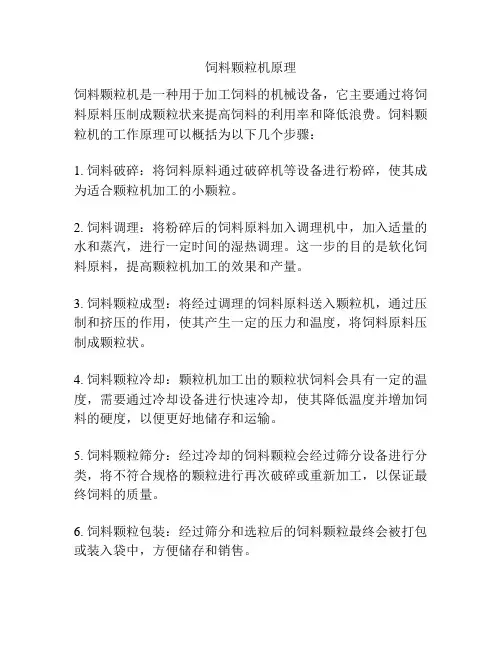 饲料颗粒机原理

饲料颗粒机是一种用于加工饲料的机械设备，它主要通过将饲料原料压制成颗粒状来提高饲料的利用率和降低浪费。饲料颗粒机的工作原理可以概括为以下几个步骤：

1. 饲料破碎：将饲料原料通过破碎机等设备进行粉碎，使其成为适合颗粒机加工的小颗粒。

2. 饲料调理：将粉碎后的饲料原料加入调理机中，加入适量的水和蒸汽，进行一定时间的湿热调理。这一步的目的是软化饲料原料，提高颗粒机加工的效果和产量。

3. 饲料颗粒成型：将经过调理的饲料原料送入颗粒机，通过压制和挤压的作用，使其产生一定的压力和温度，将饲料原料压制成颗粒状。

4. 饲料颗粒冷却：颗粒机加工出的颗粒状饲料会具有一定的温度，需要通过冷却设备进行快速冷却，使其降低温度并增加饲料的硬度，以便更好地储存和运输。

5. 饲料颗粒筛分：经过冷却的饲料颗粒会经过筛分设备进行分类，将不符合规格的颗粒进行再次破碎或重新加工，以保证最终饲料的质量。

6. 饲料颗粒包装：经过筛分和选粒后的饲料颗粒最终会被打包或装入袋中，方便储存和销售。